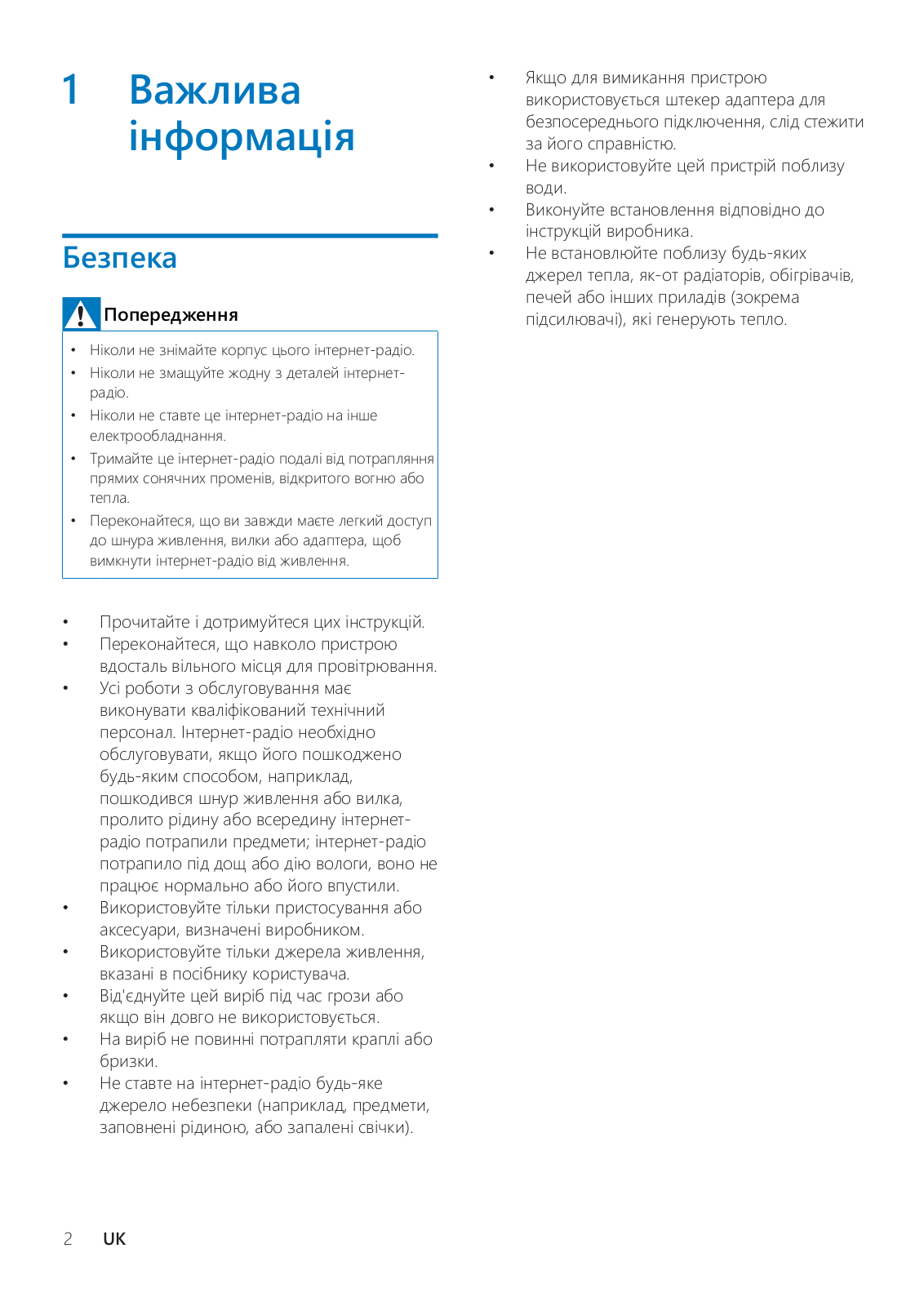 1 Важлива інформація

Безпека

Попередження

• Ніколи не знімайте корпус цього інтернет-радіо.
• Ніколи не змащуйте жодну з деталей інтернет-радіо.
• Ніколи не ставте це інтернет-радіо на інше електрообладнання.
• Тримайте це інтернет-радіо подалі від потрапляння прямих сонячних променів, відкритого вогню або тепла.
• Переконайтеся, що ви завжди маєте легкий доступ до шнура живлення, вилки або адаптера, щоб вимкнути інтернет-радіо від живлення.

• Прочитайте і дотримуйтеся цих інструкцій.
• Переконайтеся, що навколо пристрою вдосталь вільного місця для провітрювання.
• Усі роботи з обслуговування має виконувати кваліфікований технічний персонал. Інтернет-радіо необхідно обслуговувати, якщо його пошкоджено будь-яким способом, наприклад, пошкодився шнур живлення або вилка, пролито рідину або всередину інтернет-радіо потрапили предмети; інтернет-радіо потрапило під дощ або дію вологи, воно не працює нормально або його впустили.
• Використовуйте тільки пристосування або аксесуари, визначені виробником.
• Використовуйте тільки джерела живлення, вказані в посібнику користувача.
• Від'єднуйте цей виріб під час грози або якщо він довго не використовується.
• На виріб не повинні потрапляти краплі або бризки.
• Не ставте на інтернет-радіо будь-яке джерело небезпеки (наприклад, предмети, заповнені рідиною, або запалені свічки).
• Якщо для вимикання пристрою використовується штекер адаптера для безпосереднього підключення, слід стежити за його справністю.
• Не використовуйте цей пристрій поблизу води.
• Виконуйте встановлення відповідно до інструкцій виробника.
• Не встановлюйте поблизу будь-яких джерел тепла, як-от радіаторів, обігрівачів, печей або інших приладів (зокрема підсилювачі), які генерують тепло.

2 UK